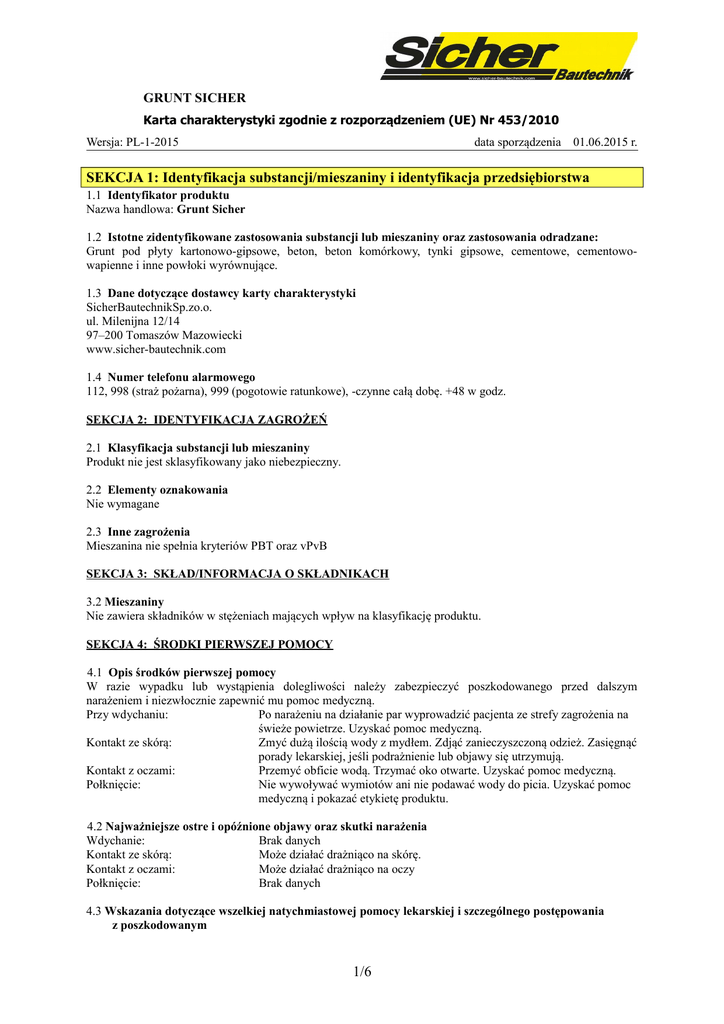 Sicher
Bautechnik

GRUNT SICHER

Karta charakterystyki zgodnie z rozporządzeniem (UE) Nr 453/2010

Wersja: PL-1-2015 data sporządzenia 01.06.2015 r.

SEKCJA 1: Identyfikacja substancji/mieszaniny i identyfikacja przedsiębiorstwa

1.1 Identyfikator produktu
Nazwa handlowa: Grunt Sicher

1.2 Istotne zidentyfikowane zastosowania substancji lub mieszaniny oraz zastosowania odradzane:
Grunt pod płyty kartonowo-gipsowe, beton, beton komórkowy, tynki gipsowe, cementowe, cementowo-wapienne i inne powłoki wyrównujące.

1.3 Dane dotyczące dostawcy karty charakterystyki
SicherBautechnikSp.zo.o.
ul. Milenijna 12/14
97–200 Tomaszów Mazowiecki
www.sicher-bautechnik.com

1.4 Numer telefonu alarmowego
112, 998 (straż pożarna), 999 (pogotowie ratunkowe), -czynne całą dobę. +48 w godz.

SEKCJA 2: IDENTYFIKACJA ZAGROŻEŃ

2.1 Klasyfikacja substancji lub mieszaniny
Produkt nie jest sklasyfikowany jako niebezpieczny.

2.2 Elementy oznakowania
Nie wymagane

2.3 Inne zagrożenia
Mieszanina nie spełnia kryteriów PBT oraz vPvB

SEKCJA 3: SKŁAD/INFORMACJA O SKŁADNIKACH

3.2 Mieszaniny
Nie zawiera składników w stężeniach mających wpływ na klasyfikację produktu.

SEKCJA 4: ŚRODKI PIERWSZEJ POMOCY

4.1 Opis środków pierwszej pomocy
W razie wypadku lub wystąpienia dolegliwości należy zabezpieczyć poszkodowanego przed dalszym narażeniem i niezwłocznie zapewnić mu pomoc medyczną.
Przy wdychaniu: Po narażeniu na działanie par wyprowadzić pacjenta ze strefy zagrożenia na świeże powietrze. Uzyskać pomoc medyczną.
Kontakt ze skórą: Zmyć dużą ilością wody z mydłem. Zdjąć zanieczyszczoną odzież. Zasięgnąć porady lekarskiej, jeśli podrażnienie lub objawy się utrzymują.
Kontakt z oczami: Przemyć obficie wodą. Trzymać oko otwarte. Uzyskać pomoc medyczną.
Połknięcie: Nie wywoływać wymiotów ani nie podawać wody do picia. Uzyskać pomoc medyczną i pokazać etykietę produktu.

4.2 Najważniejsze ostre i opóźnione objawy oraz skutki narażenia
Wdychanie: Brak danych
Kontakt ze skórą: Może działać drażniąco na skórę.
Kontakt z oczami: Może działać drażniąco na oczy
Połknięcie: Brak danych

4.3 Wskazania dotyczące wszelkiej natychmiastowej pomocy lekarskiej i szczególnego postępowania z poszkodowanym

1/6